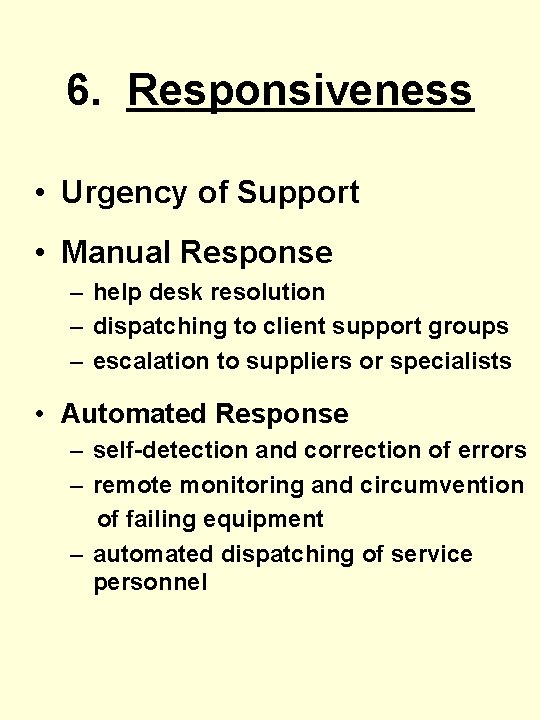 6. Responsiveness

• Urgency of Support

• Manual Response
– help desk resolution
– dispatching to client support groups
– escalation to suppliers or specialists

• Automated Response
– self-detection and correction of errors
– remote monitoring and circumvention of failing equipment
– automated dispatching of service personnel